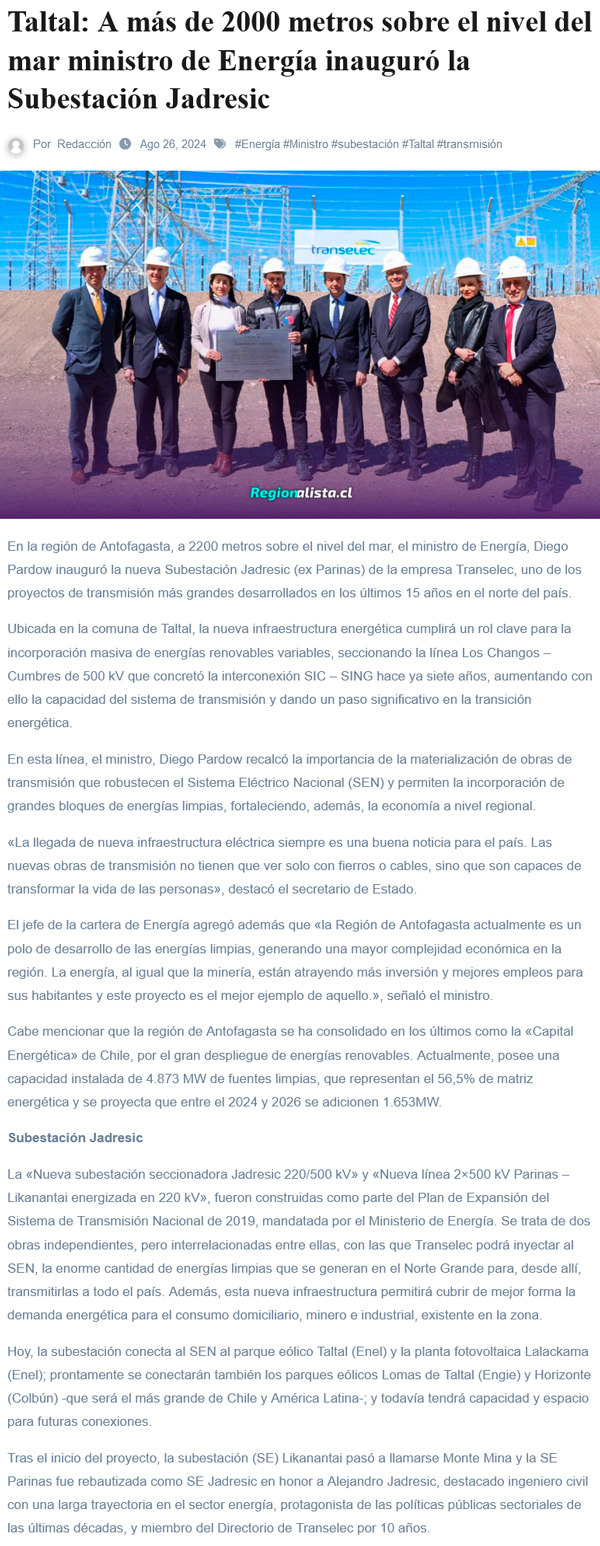 Taltal: A más de 2000 metros sobre el nivel del mar ministro de Energía inauguró la Subestación Jadresic

Por Redacción Ago 26, 2024 #Energía #Ministro #subestación #Taltal #transmisión

transelec

Regionalista.cl

En la región de Antofagasta, a 2200 metros sobre el nivel del mar, el ministro de Energía, Diego Pardow inauguró la nueva Subestación Jadresic (ex Parinas) de la empresa Transelec, uno de los proyectos de transmisión más grandes desarrollados en los últimos 15 años en el norte del país.

Ubicada en la comuna de Taltal, la nueva infraestructura energética cumplirá un rol clave para la incorporación masiva de energías renovables variables, seccionando la línea Los Changos – Cumbres de 500 kV que concretó la interconexión SIC – SING hace ya siete años, aumentando con ello la capacidad del sistema de transmisión y dando un paso significativo en la transición energética.

En esta línea, el ministro, Diego Pardow recalcó la importancia de la materialización de obras de transmisión que robustecen el Sistema Eléctrico Nacional (SEN) y permiten la incorporación de grandes bloques de energías limpias, fortaleciendo, además, la economía a nivel regional.

«La llegada de nueva infraestructura eléctrica siempre es una buena noticia para el país. Las nuevas obras de transmisión no tienen que ver solo con fierros o cables, sino que son capaces de transformar la vida de las personas», destacó el secretario de Estado.

El jefe de la cartera de Energía agregó además que «la Región de Antofagasta actualmente es un polo de desarrollo de las energías limpias, generando una mayor complejidad económica en la región. La energía, al igual que la minería, están atrayendo más inversión y mejores empleos para sus habitantes y este proyecto es el mejor ejemplo de aquello.», señaló el ministro.

Cabe mencionar que la región de Antofagasta se ha consolidado en los últimos como la «Capital Energética» de Chile, por el gran despliegue de energías renovables. Actualmente, posee una capacidad instalada de 4.873 MW de fuentes limpias, que representan el 56,5% de matriz energética y se proyecta que entre el 2024 y 2026 se adicionen 1.653MW.

Subestación Jadresic

La «Nueva subestación seccionadora Jadresic 220/500 kV» y «Nueva línea 2×500 kV Parinas – Likanantai energizada en 220 kV», fueron construidas como parte del Plan de Expansión del Sistema de Transmisión Nacional de 2019, mandatada por el Ministerio de Energía. Se trata de dos obras independientes, pero interrelacionadas entre ellas, con las que Transelec podrá inyectar al SEN, la enorme cantidad de energías limpias que se generan en el Norte Grande para, desde allí, transmitirlas a todo el país. Además, esta nueva infraestructura permitirá cubrir de mejor forma la demanda energética para el consumo domiciliario, minero e industrial, existente en la zona.

Hoy, la subestación conecta al SEN al parque eólico Taltal (Enel) y la planta fotovoltaica Lalackama (Enel); prontamente se conectarán también los parques eólicos Lomas de Taltal (Engie) y Horizonte (Colbún) -que será el más grande de Chile y América Latina-; y todavía tendrá capacidad y espacio para futuras conexiones.

Tras el inicio del proyecto, la subestación (SE) Likanantai pasó a llamarse Monte Mina y la SE Parinas fue rebautizada como SE Jadresic en honor a Alejandro Jadresic, destacado ingeniero civil con una larga trayectoria en el sector energía, protagonista de las políticas públicas sectoriales de las últimas décadas, y miembro del Directorio de Transelec por 10 años.